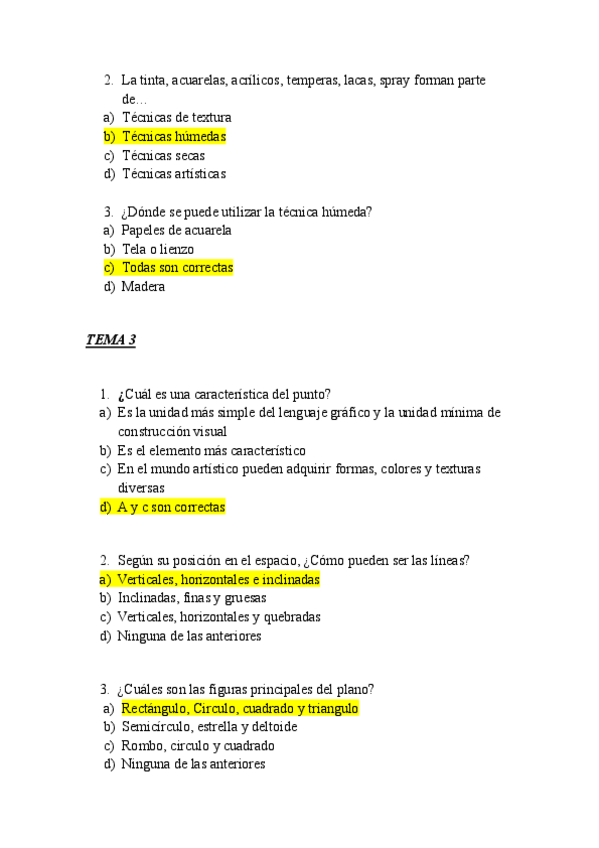 2. La tinta, acuarelas, acrílicos, temperas, lacas, spray forman parte de…
a) Técnicas de textura
b) Técnicas húmedas
c) Técnicas secas
d) Técnicas artísticas

3. ¿Dónde se puede utilizar la técnica húmeda?
a) Papeles de acuarela
b) Tela o lienzo
c) Todas son correctas
d) Madera

TEMA 3

1. ¿Cuál es una característica del punto?
a) Es la unidad más simple del lenguaje gráfico y la unidad mínima de construcción visual
b) Es el elemento más característico
c) En el mundo artístico pueden adquirir formas, colores y texturas diversas
d) A y c son correctas

2. Según su posición en el espacio, ¿Cómo pueden ser las líneas?
a) Verticales, horizontales e inclinadas
b) Inclinadas, finas y gruesas
c) Verticales, horizontales y quebradas
d) Ninguna de las anteriores

3. ¿Cuáles son las figuras principales del plano?
a) Rectángulo, Circulo, cuadrado y triangulo
b) Semicírculo, estrella y deltoide
c) Rombo, circulo y cuadrado
d) Ninguna de las anteriores